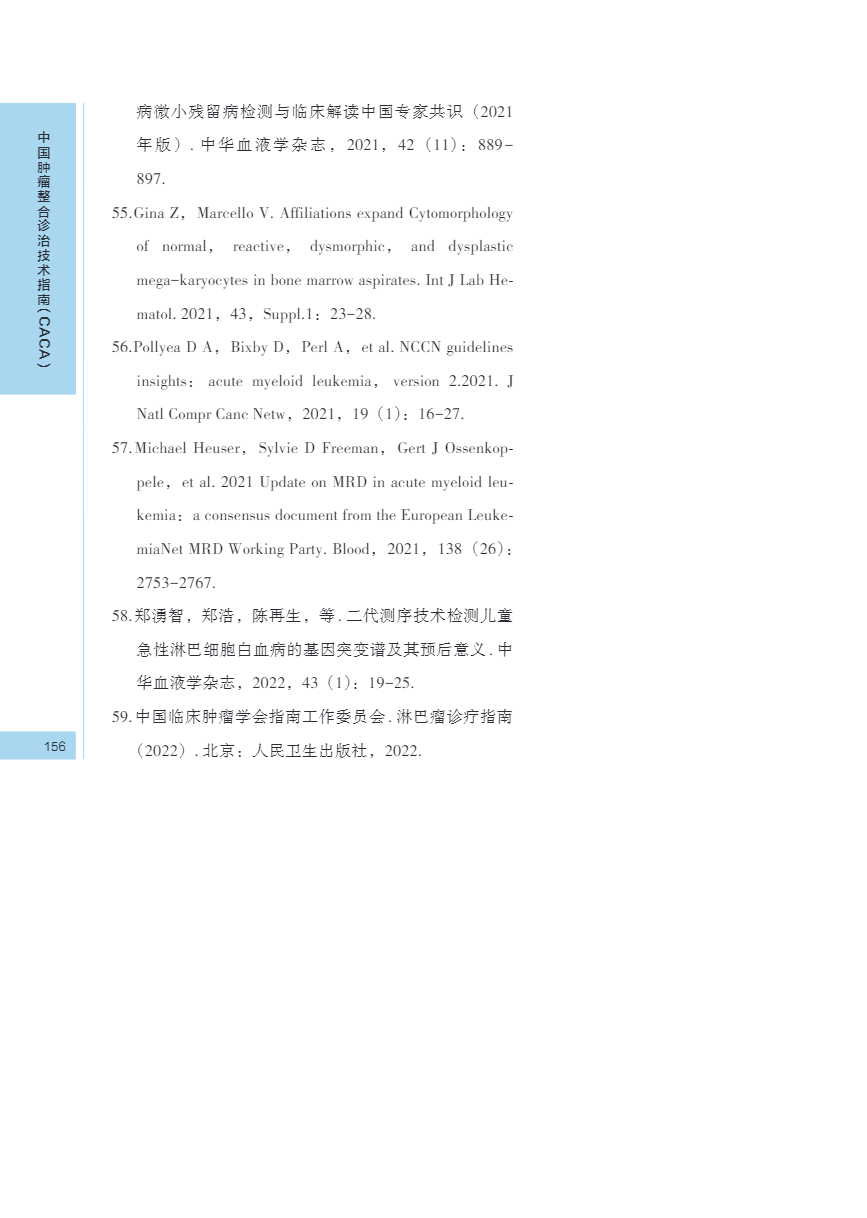 中国肿瘤整合诊治技术指南(CACA)

病微小残留病检测与临床解读中国专家共识(2021年版). 中华血液学杂志，2021，42(11)：889-897.

55.Gina Z，Marcello V. Affiliations expand Cytomorphology of normal，reactive，dysmorphic，and dysplastic mega-karyocytes in bone marrow aspirates. Int J Lab Hematol. 2021，43，Suppl.1：23-28.

56.Pollyea D A，Bixby D，Perl A，et al. NCCN guidelines insights：acute myeloid leukemia，version 2.2021. J Natl Compr Canc Netw，2021，19(1)：16-27.

57.Michael Heuser，Sylvie D Freeman，Gert J Ossenkoppele，et al. 2021 Update on MRD in acute myeloid leukemia：a consensus document from the European LeukemiaNet MRD Working Party. Blood，2021，138(26)：2753-2767.

58.郑湧智，郑浩，陈再生，等. 二代测序技术检测儿童急性淋巴细胞白血病的基因突变谱及其预后意义. 中华血液学杂志，2022，43(1)：19-25.

59.中国临床肿瘤学会指南工作委员会. 淋巴瘤诊疗指南(2022). 北京：人民卫生出版社，2022.

156